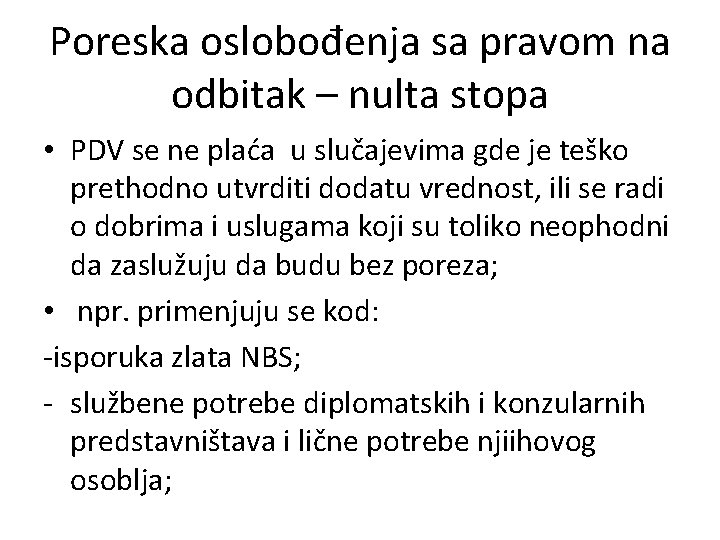 Poreska oslobođenja sa pravom na odbitak – nulta stopa

• PDV se ne plaća u slučajevima gde je teško prethodno utvrditi dodatu vrednost, ili se radi o dobrima i uslugama koji su toliko neophodni da zaslužuju da budu bez poreza;

• npr. primenjuju se kod:

-isporuka zlata NBS;

- službene potrebe diplomatskih i konzularnih predstavništava i lične potrebe njiihovog osoblja;